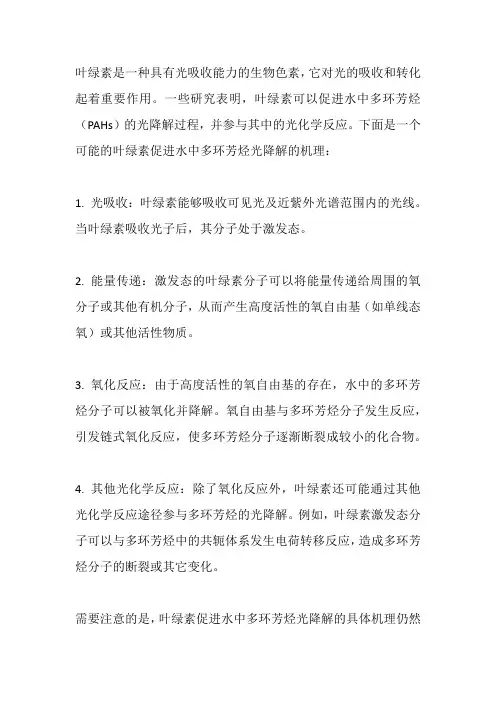 叶绿素是一种具有光吸收能力的生物色素，它对光的吸收和转化起着重要作用。一些研究表明，叶绿素可以促进水中多环芳烃（PAHs）的光降解过程，并参与其中的光化学反应。下面是一个可能的叶绿素促进水中多环芳烃光降解的机理：

1. 光吸收：叶绿素能够吸收可见光及近紫外光谱范围内的光线。当叶绿素吸收光子后，其分子处于激发态。

2. 能量传递：激发态的叶绿素分子可以将能量传递给周围的氧分子或其他有机分子，从而产生高度活性的氧自由基（如单线态氧）或其他活性物质。

3. 氧化反应：由于高度活性的氧自由基的存在，水中的多环芳烃分子可以被氧化并降解。氧自由基与多环芳烃分子发生反应，引发链式氧化反应，使多环芳烃分子逐渐断裂成较小的化合物。

4. 其他光化学反应：除了氧化反应外，叶绿素还可能通过其他光化学反应途径参与多环芳烃的光降解。例如，叶绿素激发态分子可以与多环芳烃中的共轭体系发生电荷转移反应，造成多环芳烃分子的断裂或其它变化。

需要注意的是，叶绿素促进水中多环芳烃光降解的具体机理仍然